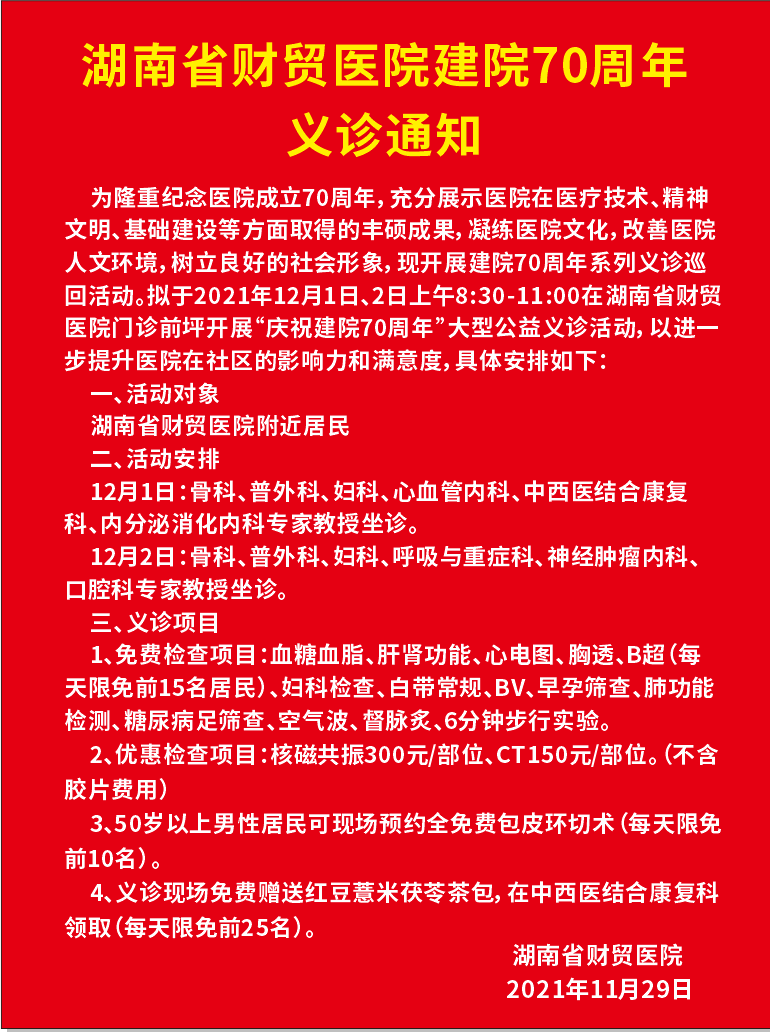 湖南省财贸医院建院70周年
义诊通知

为隆重纪念医院成立70周年，充分展示医院在医疗技术、精神文明、基础建设等方面取得的丰硕成果，凝练医院文化，改善医院人文环境，树立良好的社会形象，现开展建院70周年系列义诊巡回活动。拟于2021年12月1日、2日上午8:30-11:00在湖南省财贸医院门诊前坪开展“庆祝建院70周年”大型公益义诊活动，以进一步提升医院在社区的影响力和满意度，具体安排如下：

一、活动对象

湖南省财贸医院附近居民

二、活动安排

12月1日：骨科、普外科、妇科、心血管内科、中西医结合康复科、内分泌消化内科专家教授坐诊。

12月2日：骨科、普外科、妇科、呼吸与重症科、神经肿瘤内科、口腔科专家教授坐诊。

三、义诊项目

1、免费检查项目：血糖血脂、肝肾功能、心电图、胸透、B超（每天限免前15名居民）、妇科检查、白带常规、BV、早孕筛查、肺功能检测、糖尿病足筛查、空气波、督脉炙、6分钟步行实验。

2、优惠检查项目：核磁共振300元/部位、CT150元/部位。（不含胶片费用）

3、50岁以上男性居民可现场预约全免费包皮环切术（每天限免前10名）。

4、义诊现场免费赠送红豆薏米茯苓茶包，在中西医结合康复科领取（每天限免前25名）。

湖南省财贸医院
2021年11月29日